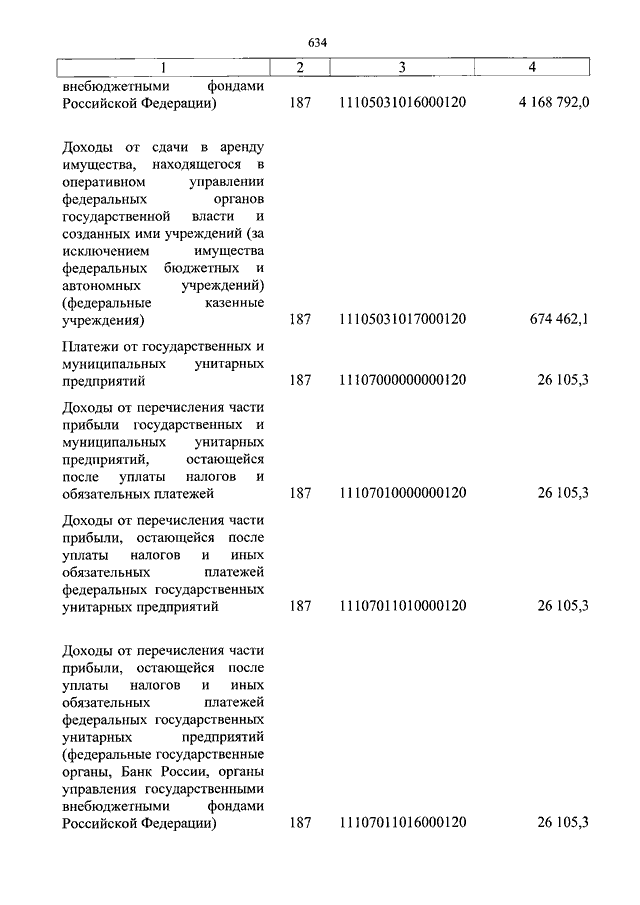 634

| 1 | 2 | 3 | 4 |
|---|---|---|---|
| внебюджетными фондами Российской Федерации) | 187 | 11105031016000120 | 4 168 792,0 |
| Доходы от сдачи в аренду имущества, находящегося в оперативном управлении федеральных органов государственной власти и созданных ими учреждений (за исключением имущества федеральных бюджетных и автономных учреждений) (федеральные казенные учреждения) | 187 | 11105031017000120 | 674 462,1 |
| Платежи от государственных и муниципальных унитарных предприятий | 187 | 11107000000000120 | 26 105,3 |
| Доходы от перечисления части прибыли государственных и муниципальных унитарных предприятий, остающейся после уплаты налогов и обязательных платежей | 187 | 11107010000000120 | 26 105,3 |
| Доходы от перечисления части прибыли, остающейся после уплаты налогов и иных обязательных платежей федеральных государственных унитарных предприятий | 187 | 11107011010000120 | 26 105,3 |
| Доходы от перечисления части прибыли, остающейся после уплаты налогов и иных обязательных платежей федеральных государственных унитарных предприятий (федеральные государственные органы, Банк России, органы управления государственными внебюджетными фондами Российской Федерации) | 187 | 11107011016000120 | 26 105,3 |